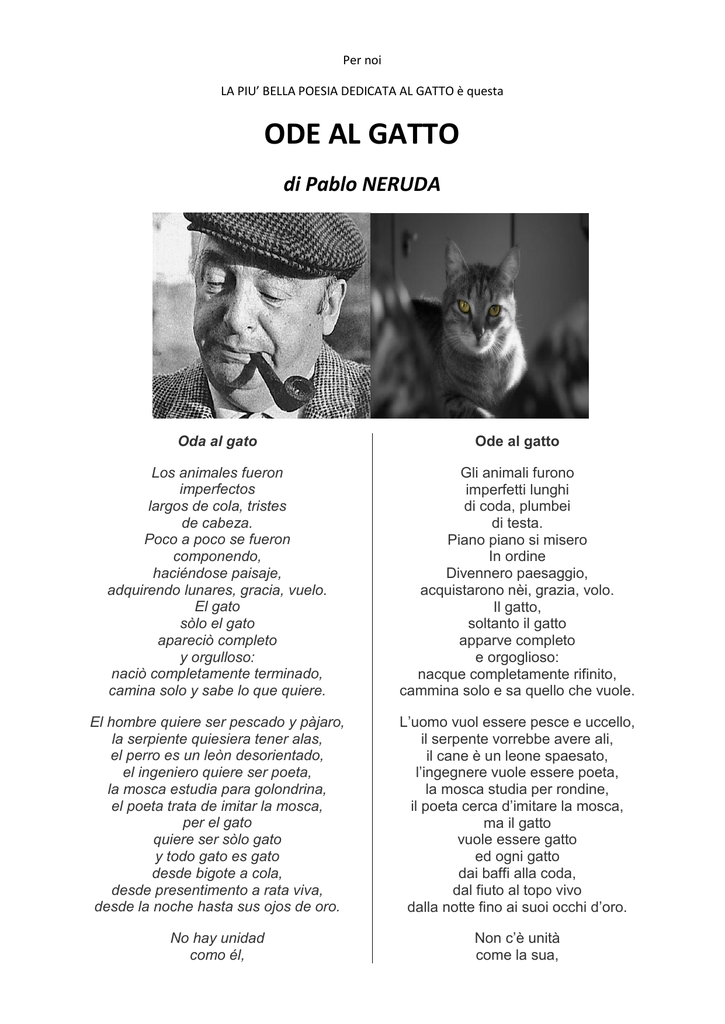 Per noi

LA PIU' BELLA POESIA DEDICATA AL GATTO è questa

ODE AL GATTO

di Pablo NERUDA

Oda al gato

Los animales fueron
imperfectos
largos de cola, tristes
de cabeza.
Poco a poco se fueron
componendo,
haciéndose paisaje,
adquirendo lunares, gracia, vuelo.
El gato
sòlo el gato
apareciò completo
y orgulloso:
naciò completamente terminado,
camina solo y sabe lo que quiere.

El hombre quiere ser pescado y pàjaro,
la serpiente quiesiera tener alas,
el perro es un leòn desorientado,
el ingeniero quiere ser poeta,
la mosca estudia para golondrina,
el poeta trata de imitar la mosca,
per el gato
quiere ser sòlo gato
y todo gato es gato
desde bigote a cola,
desde presentimento a rata viva,
desde la noche hasta sus ojos de oro.

No hay unidad
como él,

Ode al gatto

Gli animali furono
imperfetti lunghi
di coda, plumbei
di testa.
Piano piano si misero
In ordine
Divennero paesaggio,
acquistarono nèi, grazia, volo.
Il gatto,
soltanto il gatto
apparve completo
e orgoglioso:
nacque completamente rifinito,
cammina solo e sa quello che vuole.

L'uomo vuol essere pesce e uccello,
il serpente vorrebbe avere ali,
il cane è un leone spaesato,
l'ingegnere vuole essere poeta,
la mosca studia per rondine,
il poeta cerca d'imitare la mosca,
ma il gatto
vuole essere gatto
ed ogni gatto
dai baffi alla coda,
dal fiuto al topo vivo
dalla notte fino ai suoi occhi d'oro.

Non c'è unità
come la sua,